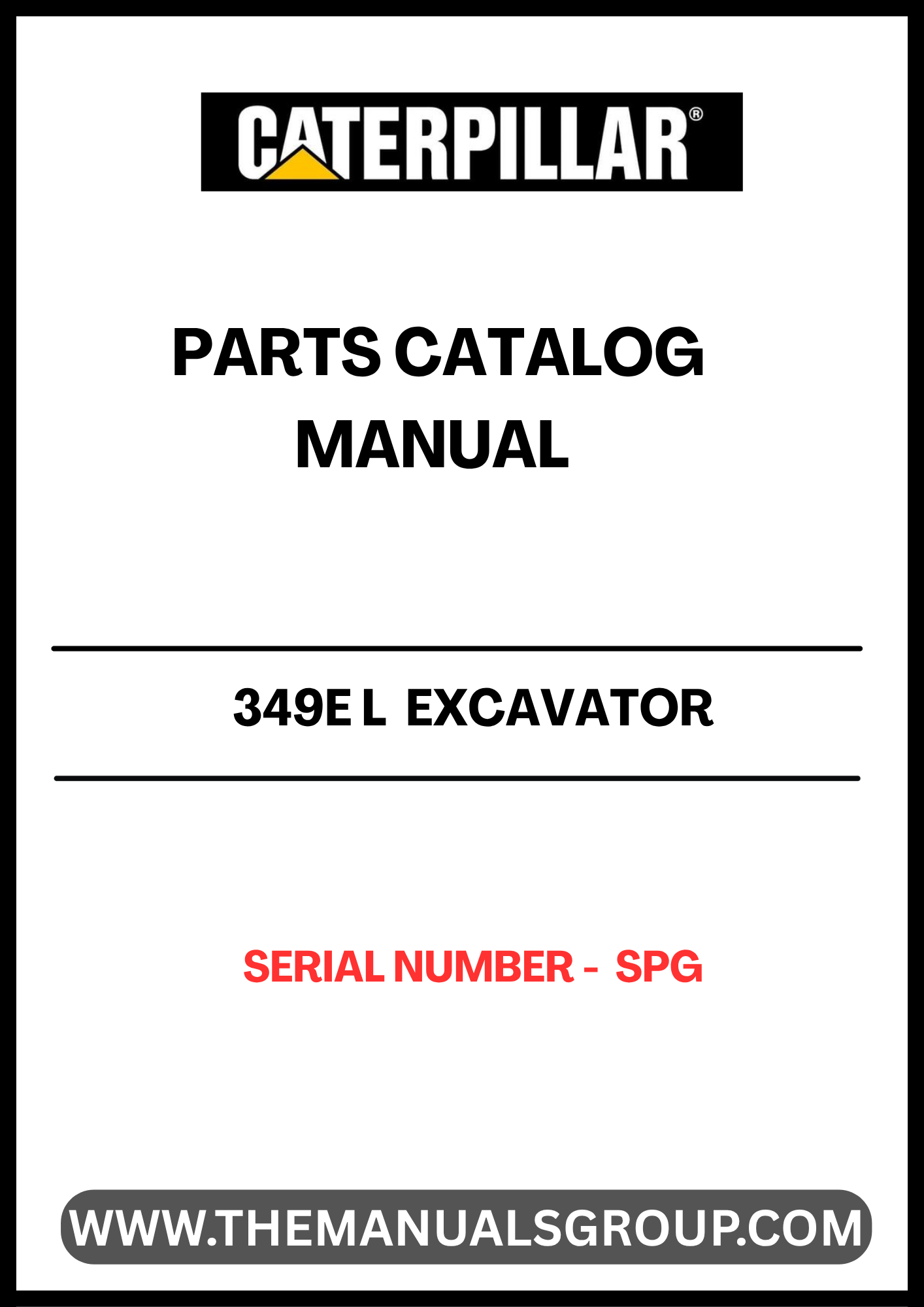 CATERPILLAR®

PARTS CATALOG MANUAL

349E L EXCAVATOR

SERIAL NUMBER - SPG

WWW.THEMANUALSGROUP.COM